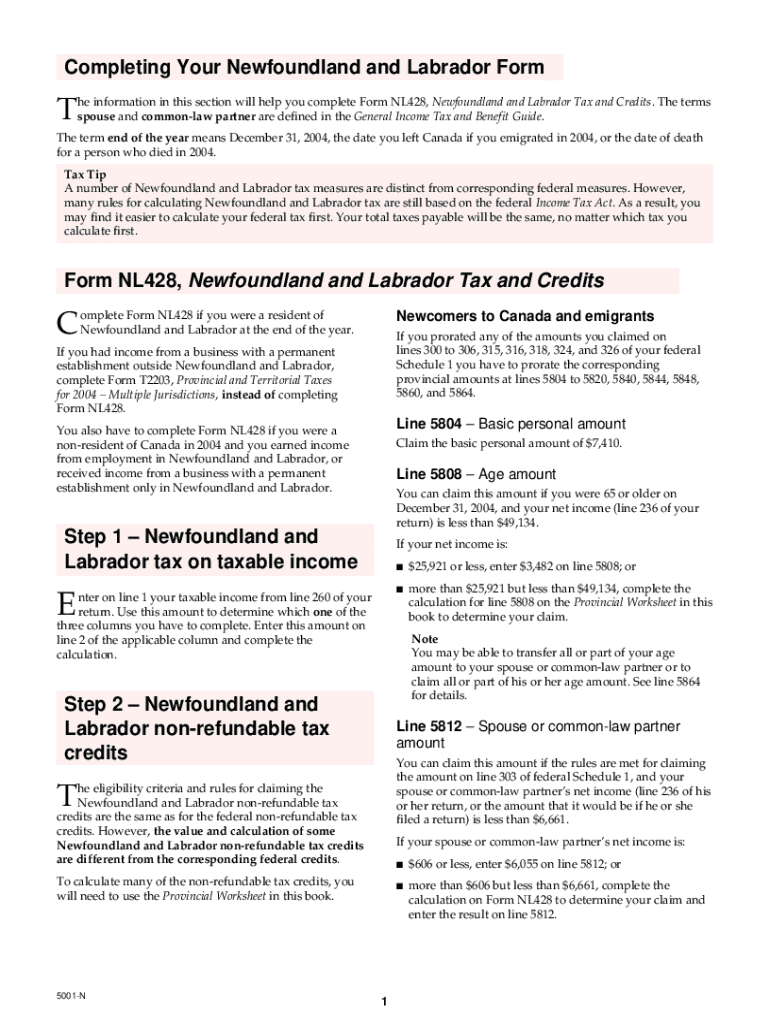 Completing Your Newfoundland and Labrador Form

The information in this section will help you complete Form NL428, Newfoundland and Labrador Tax and Credits. The terms spouse and common-law partner are defined in the General Income Tax and Benefit Guide.

The term end of the year means December 31, 2004, the date you left Canada if you emigrated in 2004, or the date of death for a person who died in 2004.

Tax Tip
A number of Newfoundland and Labrador tax measures are distinct from corresponding federal measures. However, many rules for calculating Newfoundland and Labrador tax are still based on the federal Income Tax Act. As a result, you may find it easier to calculate your federal tax first. Your total taxes payable will be the same, no matter which tax you calculate first.

Form NL428, Newfoundland and Labrador Tax and Credits

Complete Form NL428 if you were a resident of Newfoundland and Labrador at the end of the year.

If you had income from a business with a permanent establishment outside Newfoundland and Labrador, complete Form T2203, Provincial and Territorial Taxes for 2004 – Multiple Jurisdictions, instead of completing Form NL428.

You also have to complete Form NL428 if you were a non-resident of Canada in 2004 and you earned income from employment in Newfoundland and Labrador, or received income from a business with a permanent establishment only in Newfoundland and Labrador.

Step 1 – Newfoundland and Labrador tax on taxable income

Enter on line 1 your taxable income from line 260 of your return. Use this amount to determine which one of the three columns you have to complete. Enter this amount on line 2 of the applicable column and complete the calculation.

Step 2 – Newfoundland and Labrador non-refundable tax credits

The eligibility criteria and rules for claiming the Newfoundland and Labrador non-refundable tax credits are the same as for the federal non-refundable tax credits. However, the value and calculation of some Newfoundland and Labrador non-refundable tax credits are different from the corresponding federal credits.

To calculate many of the non-refundable tax credits, you will need to use the Provincial Worksheet in this book.

Newcomers to Canada and emigrants

If you prorated any of the amounts you claimed on lines 300 to 306, 315, 316, 318, 324, and 326 of your federal Schedule 1 you have to prorate the corresponding provincial amounts at lines 5804 to 5820, 5840, 5844, 5848, 5860, and 5864.

Line 5804 – Basic personal amount

Claim the basic personal amount of $7,410.

Line 5808 – Age amount

You can claim this amount if you were 65 or older on December 31, 2004, and your net income (line 236 of your return) is less than $49,134.

If your net income is:

■ $25,921 or less, enter $3,482 on line 5808; or

■ more than $25,921 but less than $49,134, complete the calculation for line 5808 on the Provincial Worksheet in this book to determine your claim.

Note
You may be able to transfer all or part of your age amount to your spouse or common-law partner or to claim all or part of his or her age amount. See line 5864 for details.

Line 5812 – Spouse or common-law partner amount

You can claim this amount if the rules are met for claiming the amount on line 303 of federal Schedule 1, and your spouse or common-law partner's net income (line 236 of his or her return, or the amount that it would be if he or she filed a return) is less than $6,661.

If your spouse or common-law partner's net income is:

■ $606 or less, enter $6,055 on line 5812; or

■ more than $606 but less than $6,661, complete the calculation on Form NL428 to determine your claim and enter the result on line 5812.

5001-N

1